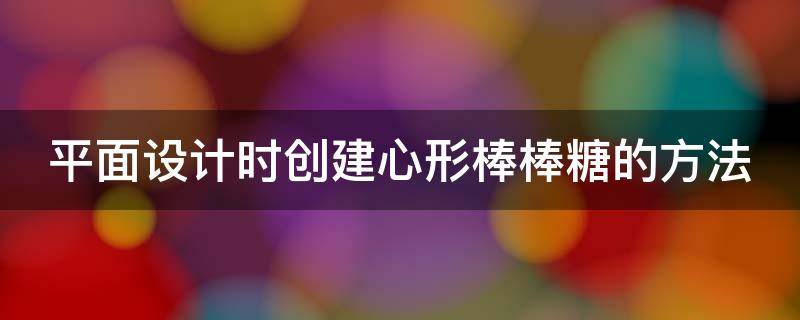 平面设计时创建心形棒棒糖的方法